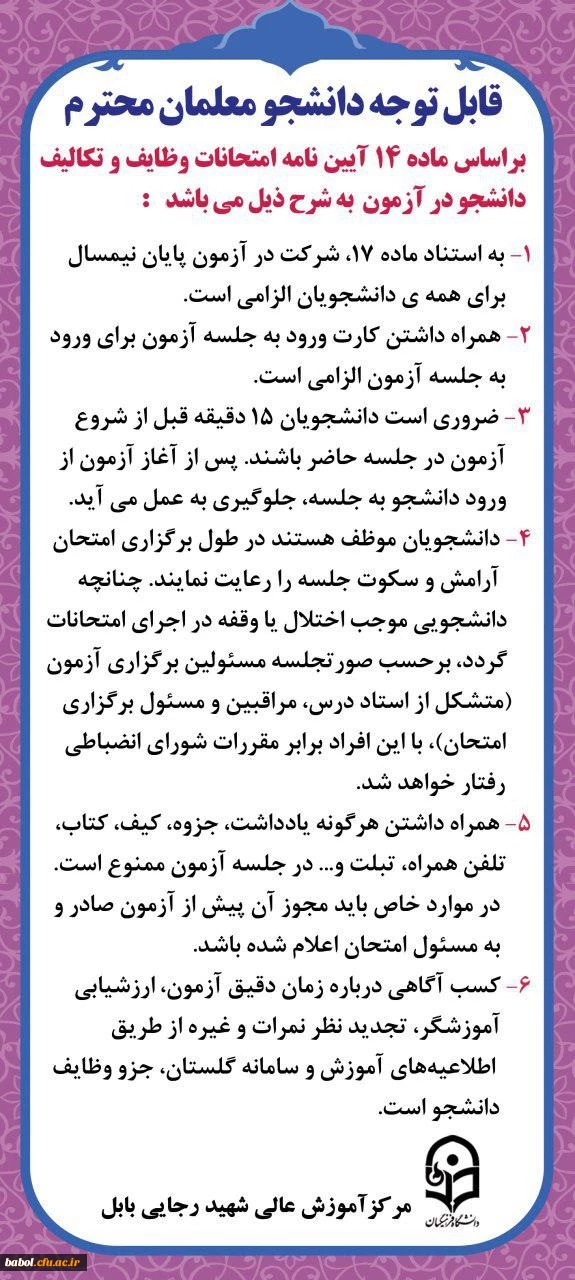 قابل توجه دانشجو معلمان محترم

براساس ماده ۱۴ آیین نامه امتحانات وظایف و تکالیف دانشجو در آزمون به شرح ذیل می باشد :

۱- به استناد ماده ۱۷، شرکت در آزمون پایان نیمسال برای همه ی دانشجویان الزامی است.

۲- همراه داشتن کارت ورود به جلسه آزمون برای ورود به جلسه آزمون الزامی است.

۳- ضروری است دانشجویان ۱۵ دقیقه قبل از شروع آزمون در جلسه حاضر باشند. پس از آغاز آزمون از ورود دانشجو به جلسه، جلوگیری به عمل می آید.

۴- دانشجویان موظف هستند در طول برگزاری امتحان آرامش و سکوت جلسه را رعایت نمایند. چنانچه دانشجویی موجب اختلال یا وقفه در اجرای امتحانات گردد، برحسب صورتجلسه مسئولین برگزاری آزمون (متشکل از استاد درس، مراقبین و مسئول برگزاری امتحان)، با این افراد برابر مقررات شورای انضباطی رفتار خواهد شد.

۵- همراه داشتن هرگونه یادداشت، جزوه، کیف، کتاب، تلفن همراه، تبلت و... در جلسه آزمون ممنوع است. در موارد خاص باید مجوز آن پیش از آزمون صادر و به مسئول امتحان اعلام شده باشد.

۶- کسب آگاهی درباره زمان دقیق آزمون، ارزشیابی آموزشگر، تجدید نظر نمرات و غیره از طریق اطلاعیه‌های آموزش و سامانه گلستان، جزو وظایف دانشجو است.

دانشگاه فرهنگیان

مرکز آموزش عالی شهید رجایی بابل

babol.cfu.ac.ir